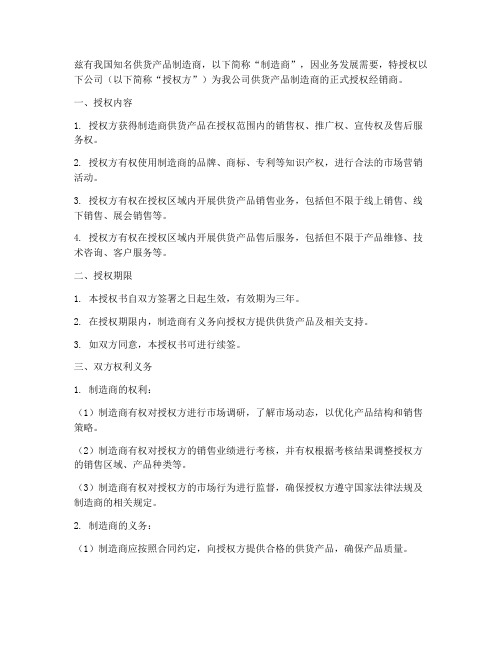 兹有我国知名供货产品制造商，以下简称“制造商”，因业务发展需要，特授权以下公司（以下简称“授权方”）为我公司供货产品制造商的正式授权经销商。

一、授权内容

1. 授权方获得制造商供货产品在授权范围内的销售权、推广权、宣传权及售后服务权。

2. 授权方有权使用制造商的品牌、商标、专利等知识产权，进行合法的市场营销活动。

3. 授权方有权在授权区域内开展供货产品销售业务，包括但不限于线上销售、线下销售、展会销售等。

4. 授权方有权在授权区域内开展供货产品售后服务，包括但不限于产品维修、技术咨询、客户服务等。

二、授权期限

1. 本授权书自双方签署之日起生效，有效期为三年。

2. 在授权期限内，制造商有义务向授权方提供供货产品及相关支持。

3. 如双方同意，本授权书可进行续签。

三、双方权利义务

1. 制造商的权利：

（1）制造商有权对授权方进行市场调研，了解市场动态，以优化产品结构和销售策略。

（2）制造商有权对授权方的销售业绩进行考核，并有权根据考核结果调整授权方的销售区域、产品种类等。

（3）制造商有权对授权方的市场行为进行监督，确保授权方遵守国家法律法规及制造商的相关规定。

2. 制造商的义务：

（1）制造商应按照合同约定，向授权方提供合格的供货产品，确保产品质量。